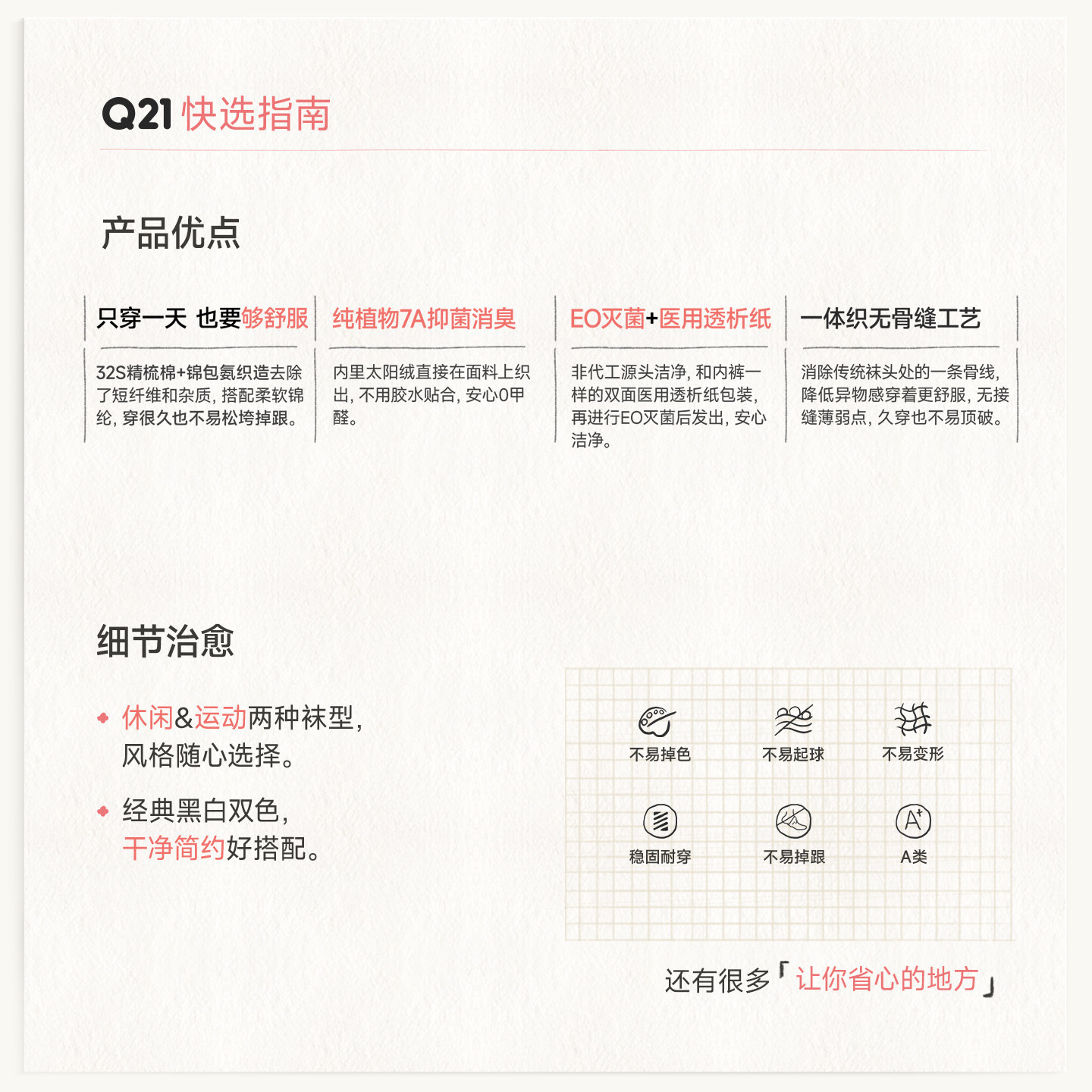 Q21 快选指南

产品优点

只穿一天 也要够舒服

32S精梳棉+锦包氨织造去除了短纤维和杂质，搭配柔软锦纶，穿很久也不易松垮掉跟。

纯植物7A抑菌消臭

内里太阳绒直接在面料上织出，不用胶水贴合，安心0甲醛。

EO灭菌+医用透析纸

非代工源头洁净，和内裤一样的双面医用透析纸包装，再进行EO灭菌后发出，安心洁净。

一体织无骨缝工艺

消除传统袜头处的一条骨线，降低异物感穿着更舒服，无接缝薄弱点，久穿也不易顶破。

细节治愈

休闲&运动两种袜型，风格随心选择。

经典黑白双色，干净简约好搭配。

不易掉色
不易起球
不易变形
稳固耐穿
不易掉跟
A类

还有很多「让你省心的地方」